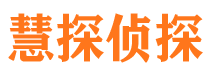 慧探侦探